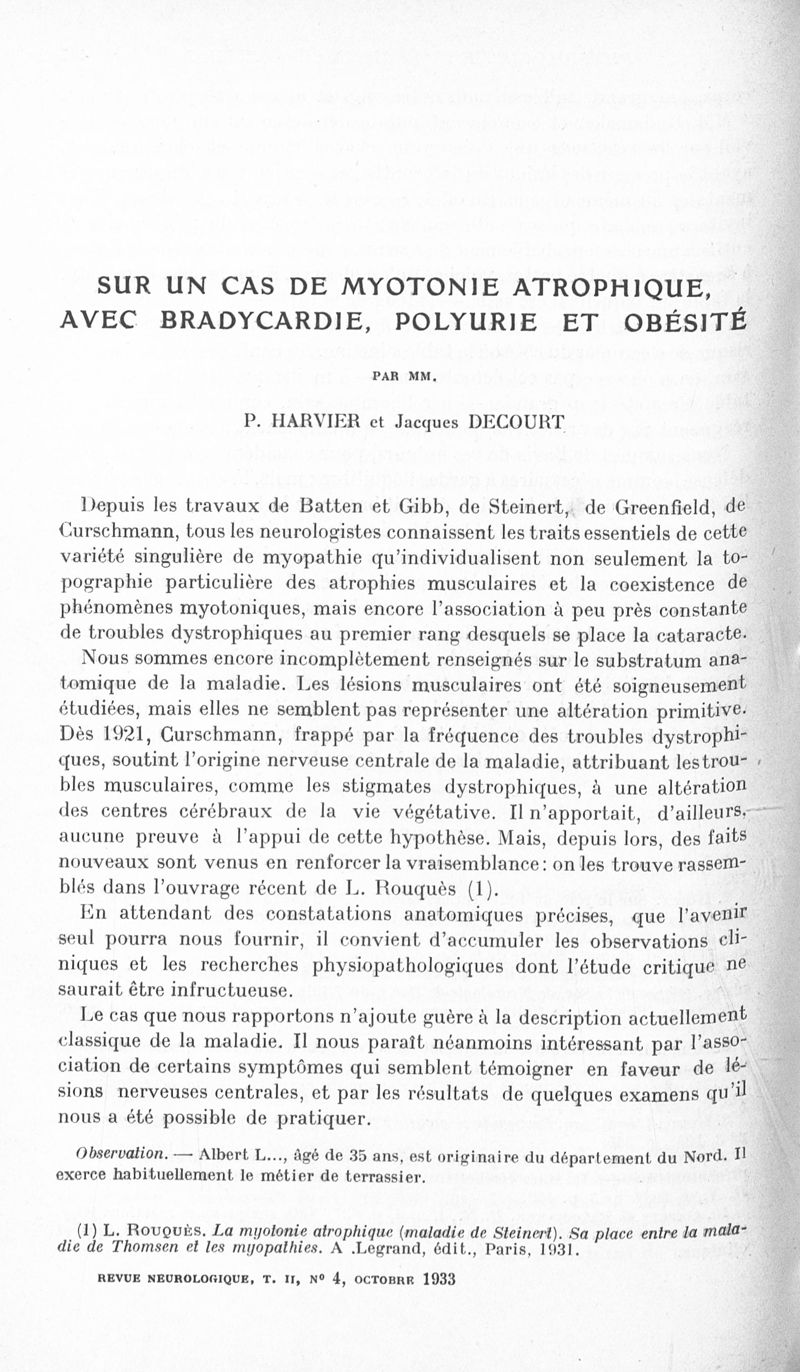 SUR UN CAS DE MYOTONIE ATROPHIQUE, AVEC BRADYCARDIE, POLYURIE ET OBÉSITÉ

PAR MM.

P. HARVIER et Jacques DECOURT

Depuis les travaux de Batten et Gibb, de Steinert, de Greenfield, de Curschmann, tous les neurologistes connaissent les traits essentiels de cette variété singulière de myopathie qu'individualisent non seulement la topographie particulière des atrophies musculaires et la coexistence de phénomènes myotoniques, mais encore l'association à peu près constante de troubles dystrophiques au premier rang desquels se place la cataracte.

Nous sommes encore incomplètement renseignés sur le substratum anatomique de la maladie. Les lésions musculaires ont été soigneusement étudiées, mais elles ne semblent pas représenter une altération primitive. Dès 1921, Curschmann, frappé par la fréquence des troubles dystrophiques, soutint l'origine nerveuse centrale de la maladie, attribuant les troubles musculaires, comme les stigmates dystrophiques, à une altération des centres cérébraux de la vie végétative. Il n'apportait, d'ailleurs, aucune preuve à l'appui de cette hypothèse. Mais, depuis lors, des faits nouveaux sont venus en renforcer la vraisemblance : on les trouve rassemblés dans l'ouvrage récent de L. Rouquès (1).

En attendant des constatations anatomiques précises, que l'avenir seul pourra nous fournir, il convient d'accumuler les observations cliniques et les recherches physiopathologiques dont l'étude critique ne saurait être infructueuse.

Le cas que nous rapportons n'ajoute guère à la description actuellement classique de la maladie. Il nous paraît néanmoins intéressant par l'association de certains symptômes qui semblent témoigner en faveur de lésions nerveuses centrales, et par les résultats de quelques examens qu'il nous a été possible de pratiquer.

Observation. — Albert L..., âgé de 35 ans, est originaire du département du Nord. Il exerce habituellement le métier de terrassier.

(1) L. Rouquès. La myotonie atrophique (maladie de Steinert). Sa place entre la maladie de Thomsen et les myopathies. A .Legrand, édit., Paris, 1931.

REVUE NEUROLOGIQUE, T. II, N° 4, OCTOBRE 1933